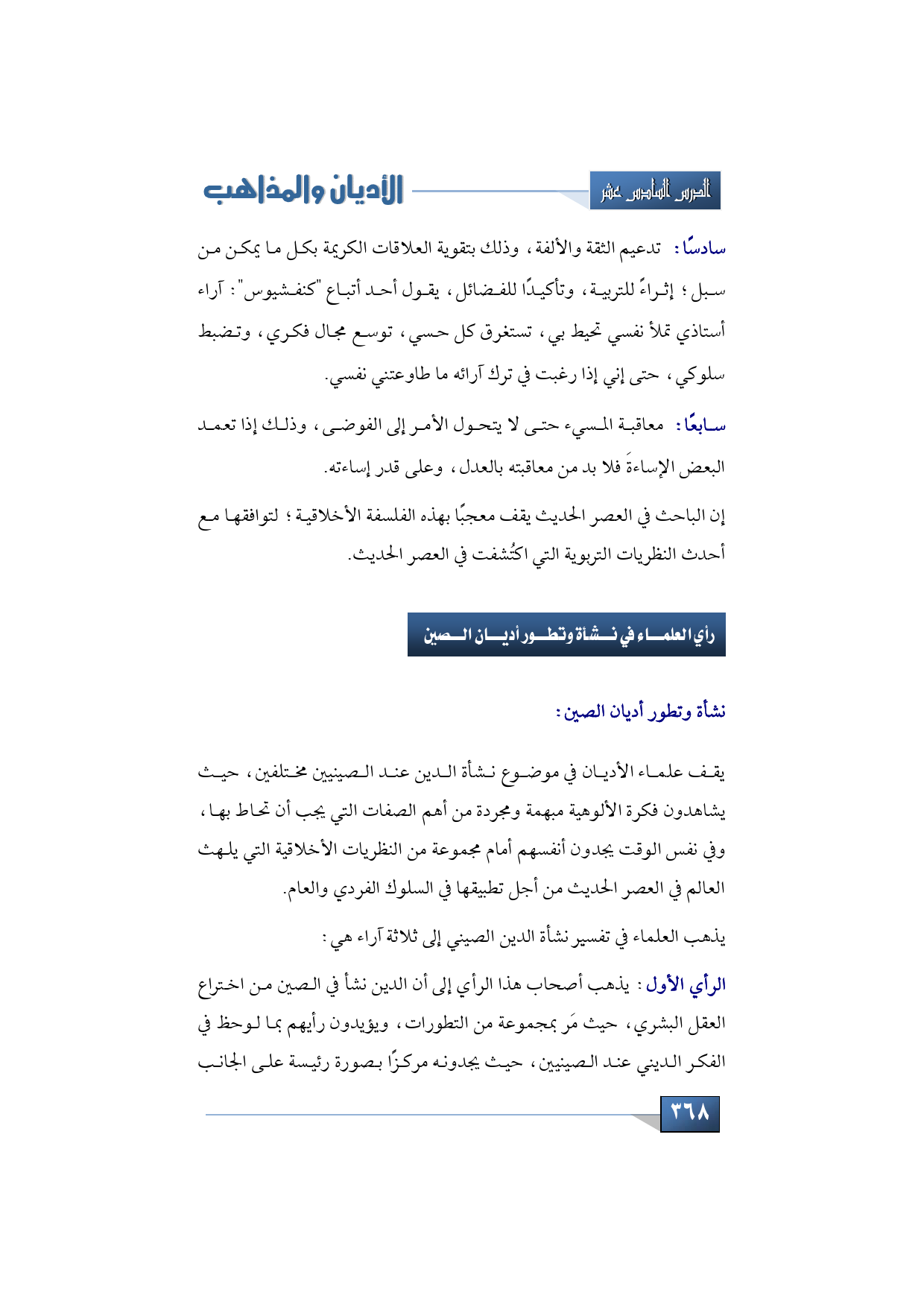 الدرس السادس عشر

الأديان والمذاهب

سادسًا: تدعيم الثقة والألفة، وذلك بتقوية العلاقات الكريمة بكل ما يمكن من سبل؛ إثراءً للتربية، وتأكيدًا للفضائل، يقول أحد أتباع "كنفشيوس": آراء أستاذي تملأ نفسي تحيط بي، تستغرق كل حسي، توسع مجال فكري، وتضبط سلوكي، حتى إني إذا رغبت في ترك آرائه ما طاوعتني نفسي.

سابعًا: معاقبة المسيء حتى لا يتحول الأمر إلى الفوضى، وذلك إذا تعمد البعض الإساءةَ فلا بد من معاقبته بالعدل، وعلى قدر إساءته.

إن الباحث في العصر الحديث يقف معجبًا بهذه الفلسفة الأخلاقية؛ لتوافقها مع أحدث النظريات التربوية التي اكتُشفت في العصر الحديث.

رأي العلماء في نشأة وتطور أديان الصين

نشأة وتطور أديان الصين:

يقف علماء الأديان في موضوع نشأة الدين عند الصينيين مختلفين، حيث يشاهدون فكرة الألوهية مبهمة ومجردة من أهم الصفات التي يجب أن تحاط بها، وفي نفس الوقت يجدون أنفسهم أمام مجموعة من النظريات الأخلاقية التي يلهث العالم في العصر الحديث من أجل تطبيقها في السلوك الفردي والعام.

يذهب العلماء في تفسير نشأة الدين الصيني إلى ثلاثة آراء هي:

الرأي الأول: يذهب أصحاب هذا الرأي إلى أن الدين نشأ في الصين من اختراع العقل البشري، حيث مَر بمجموعة من التطورات، ويؤيدون رأيهم بما لوحظ في الفكر الديني عند الصينيين، حيث يجدونه مركزًا بصورة رئيسة على الجانب

٣٦٨